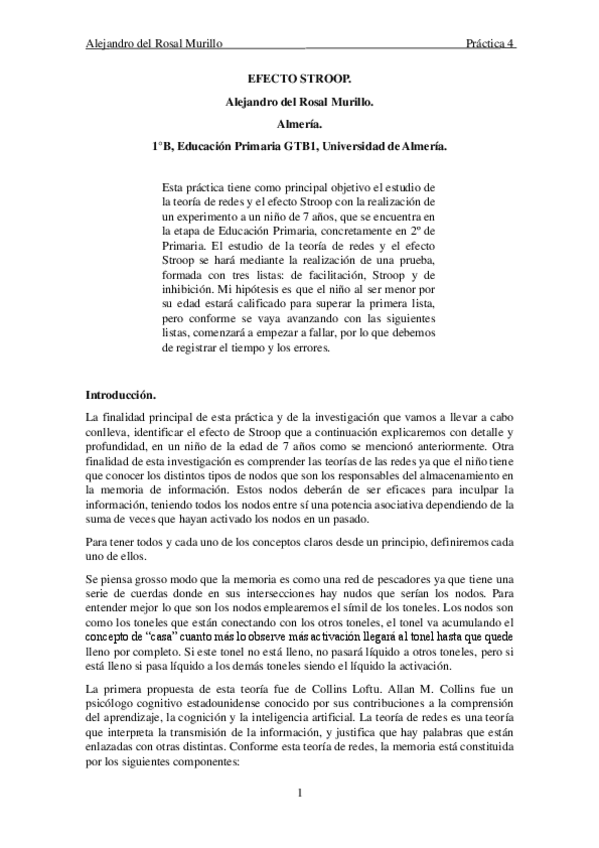 Alejandro del Rosal Murillo Práctica 4

EFECTO STROOP.

Alejandro del Rosal Murillo.

Almería.

1°B, Educación Primaria GTB1, Universidad de Almería.

Esta práctica tiene como principal objetivo el estudio de la teoría de redes y el efecto Stroop con la realización de un experimento a un niño de 7 años, que se encuentra en la etapa de Educación Primaria, concretamente en 2º de Primaria. El estudio de la teoría de redes y el efecto Stroop se hará mediante la realización de una prueba, formada con tres listas: de facilitación, Stroop y de inhibición. Mi hipótesis es que el niño al ser menor por su edad estará calificado para superar la primera lista, pero conforme se vaya avanzando con las siguientes listas, comenzará a empezar a fallar, por lo que debemos de registrar el tiempo y los errores.

Introducción.

La finalidad principal de esta práctica y de la investigación que vamos a llevar a cabo conlleva, identificar el efecto de Stroop que a continuación explicaremos con detalle y profundidad, en un niño de la edad de 7 años como se mencionó anteriormente. Otra finalidad de esta investigación es comprender las teorías de las redes ya que el niño tiene que conocer los distintos tipos de nodos que son los responsables del almacenamiento en la memoria de información. Estos nodos deberán de ser eficaces para inculpar la información, teniendo todos los nodos entre sí una potencia asociativa dependiendo de la suma de veces que hayan activado los nodos en un pasado.

Para tener todos y cada uno de los conceptos claros desde un principio, definiremos cada uno de ellos.

Se piensa grosso modo que la memoria es como una red de pescadores ya que tiene una serie de cuerdas donde en sus intersecciones hay nudos que serían los nodos. Para entender mejor lo que son los nodos emplearemos el símil de los toneles. Los nodos son como los toneles que están conectando con los otros toneles, el tonel va acumulando el concepto de "casa" cuanto más lo observe más activación llegará al tonel hasta que quede lleno por completo. Si este tonel no está lleno, no pasará líquido a otros toneles, pero si está lleno si pasa líquido a los demás toneles siendo el líquido la activación.

La primera propuesta de esta teoría fue de Collins Loftu. Allan M. Collins fue un psicólogo cognitivo estadounidense conocido por sus contribuciones a la comprensión del aprendizaje, la cognición y la inteligencia artificial. La teoría de redes es una teoría que interpreta la transmisión de la información, y justifica que hay palabras que están enlazadas con otras distintas. Conforme esta teoría de redes, la memoria está constituida por los siguientes componentes:

1